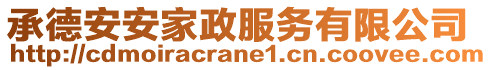 承德安安家政服务有限公司
http://cdmoiracrane1.cn.coovee.com